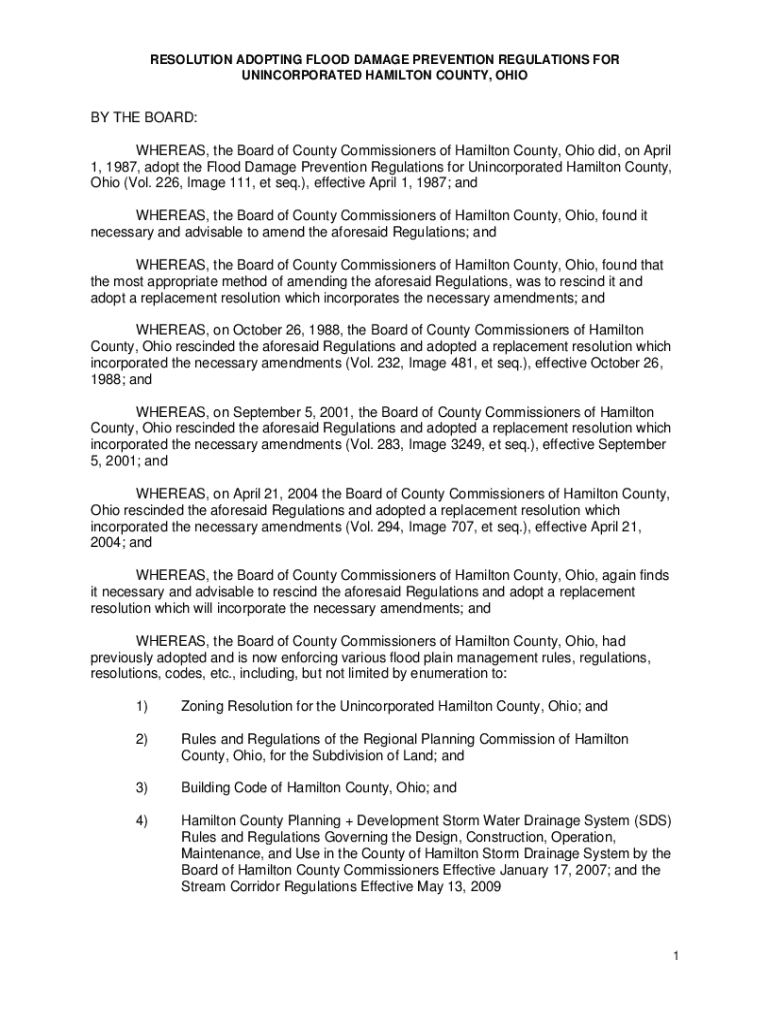 RESOLUTION ADOPTING FLOOD DAMAGE PREVENTION REGULATIONS FOR UNINCORPORATED HAMILTON COUNTY, OHIO

BY THE BOARD:

WHEREAS, the Board of County Commissioners of Hamilton County, Ohio did, on April 1, 1987, adopt the Flood Damage Prevention Regulations for Unincorporated Hamilton County, Ohio (Vol. 226, Image 111, et seq.), effective April 1, 1987; and

WHEREAS, the Board of County Commissioners of Hamilton County, Ohio, found it necessary and advisable to amend the aforesaid Regulations; and

WHEREAS, the Board of County Commissioners of Hamilton County, Ohio, found that the most appropriate method of amending the aforesaid Regulations, was to rescind it and adopt a replacement resolution which incorporates the necessary amendments; and

WHEREAS, on October 26, 1988, the Board of County Commissioners of Hamilton County, Ohio rescinded the aforesaid Regulations and adopted a replacement resolution which incorporated the necessary amendments (Vol. 232, Image 481, et seq.), effective October 26, 1988; and

WHEREAS, on September 5, 2001, the Board of County Commissioners of Hamilton County, Ohio rescinded the aforesaid Regulations and adopted a replacement resolution which incorporated the necessary amendments (Vol. 283, Image 3249, et seq.), effective September 5, 2001; and

WHEREAS, on April 21, 2004 the Board of County Commissioners of Hamilton County, Ohio rescinded the aforesaid Regulations and adopted a replacement resolution which incorporated the necessary amendments (Vol. 294, Image 707, et seq.), effective April 21, 2004; and

WHEREAS, the Board of County Commissioners of Hamilton County, Ohio, again finds it necessary and advisable to rescind the aforesaid Regulations and adopt a replacement resolution which will incorporate the necessary amendments; and

WHEREAS, the Board of County Commissioners of Hamilton County, Ohio, had previously adopted and is now enforcing various flood plain management rules, regulations, resolutions, codes, etc., including, but not limited by enumeration to:

1) Zoning Resolution for the Unincorporated Hamilton County, Ohio; and

2) Rules and Regulations of the Regional Planning Commission of Hamilton County, Ohio, for the Subdivision of Land; and

3) Building Code of Hamilton County, Ohio; and

4) Hamilton County Planning + Development Storm Water Drainage System (SDS) Rules and Regulations Governing the Design, Construction, Operation, Maintenance, and Use in the County of Hamilton Storm Drainage System by the Board of Hamilton County Commissioners Effective January 17, 2007; and the Stream Corridor Regulations Effective May 13, 2009

1